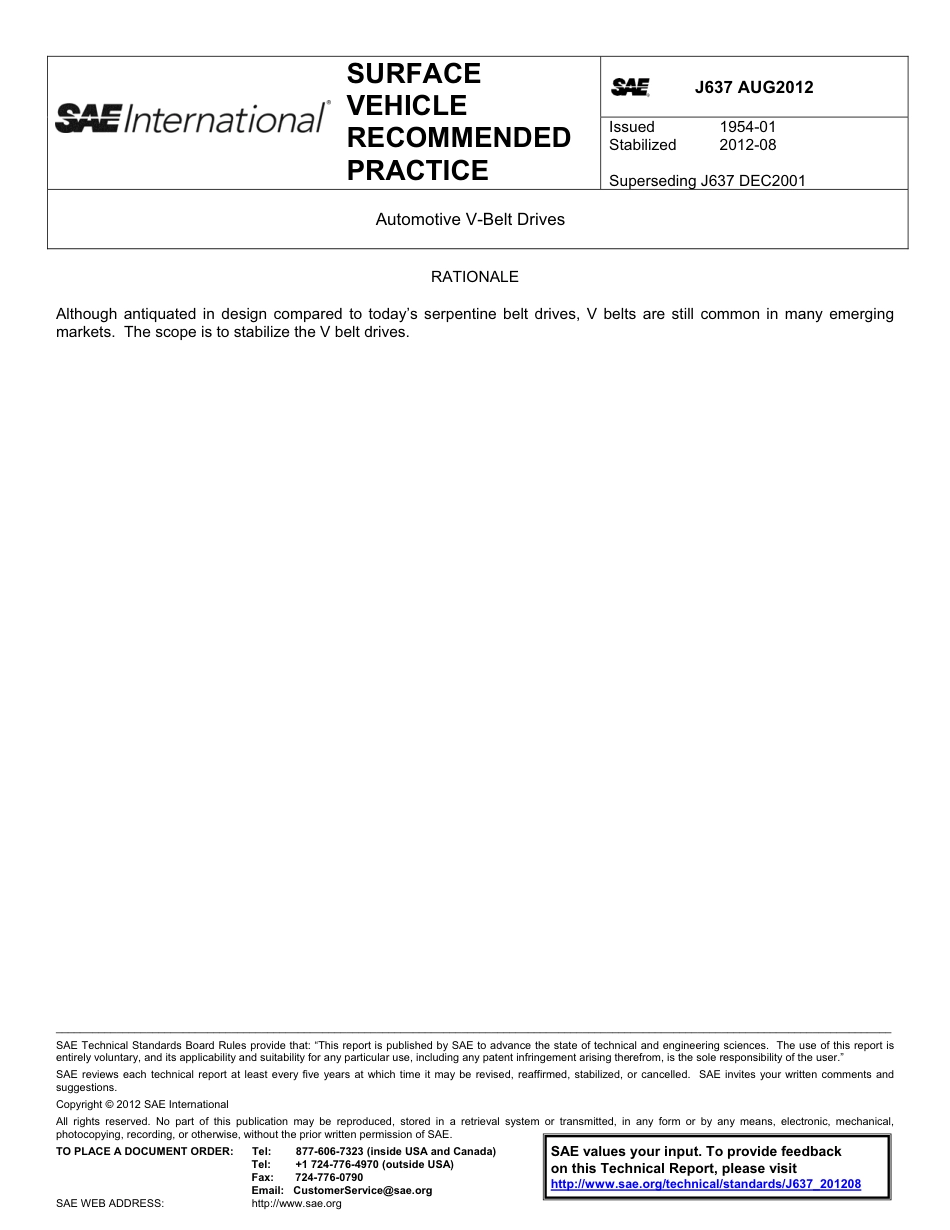 SAE International®

SURFACE VEHICLE RECOMMENDED PRACTICE

SAE J637 AUG2012

Issued 1954-01
Stabilized 2012-08

Superseding J637 DEC2001

Automotive V-Belt Drives

RATIONALE

Although antiquated in design compared to today's serpentine belt drives, V belts are still common in many emerging markets. The scope is to stabilize the V belt drives.

SAE Technical Standards Board Rules provide that: "This report is published by SAE to advance the state of technical and engineering sciences. The use of this report is entirely voluntary, and its applicability and suitability for any particular use, including any patent infringement arising therefrom, is the sole responsibility of the user."

SAE reviews each technical report at least every five years at which time it may be revised, reaffirmed, stabilized, or cancelled. SAE invites your written comments and suggestions.

Copyright © 2012 SAE International

All rights reserved. No part of this publication may be reproduced, stored in a retrieval system or transmitted, in any form or by any means, electronic, mechanical, photocopying, recording, or otherwise, without the prior written permission of SAE.

TO PLACE A DOCUMENT ORDER: Tel: 877-606-7323 (inside USA and Canada)
Tel: +1 724-776-4970 (outside USA)
Fax: 724-776-0790
Email: CustomerService@sae.org
SAE WEB ADDRESS: http://www.sae.org

SAE values your input. To provide feedback on this Technical Report, please visit
http://www.sae.org/technical/standards/J637_201208